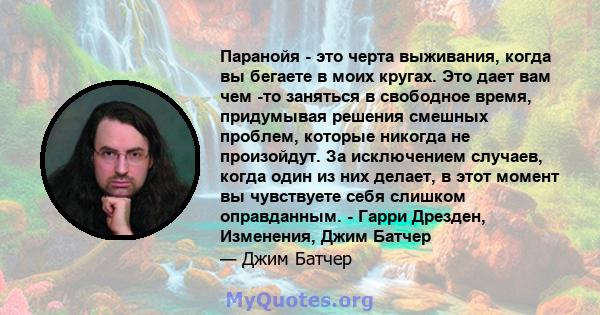 Паранойя - это черта выживания, когда вы бегаете в моих кругах. Это дает вам чем -то заняться в свободное время, придумывая решения смешных проблем, которые никогда не произойдут. За исключением случаев, когда один из них делает, в этот момент вы чувствуете себя слишком оправданным. - Гарри Дрезден, Изменения, Джим Батчер

— Джим Батчер

MyQuotes.org